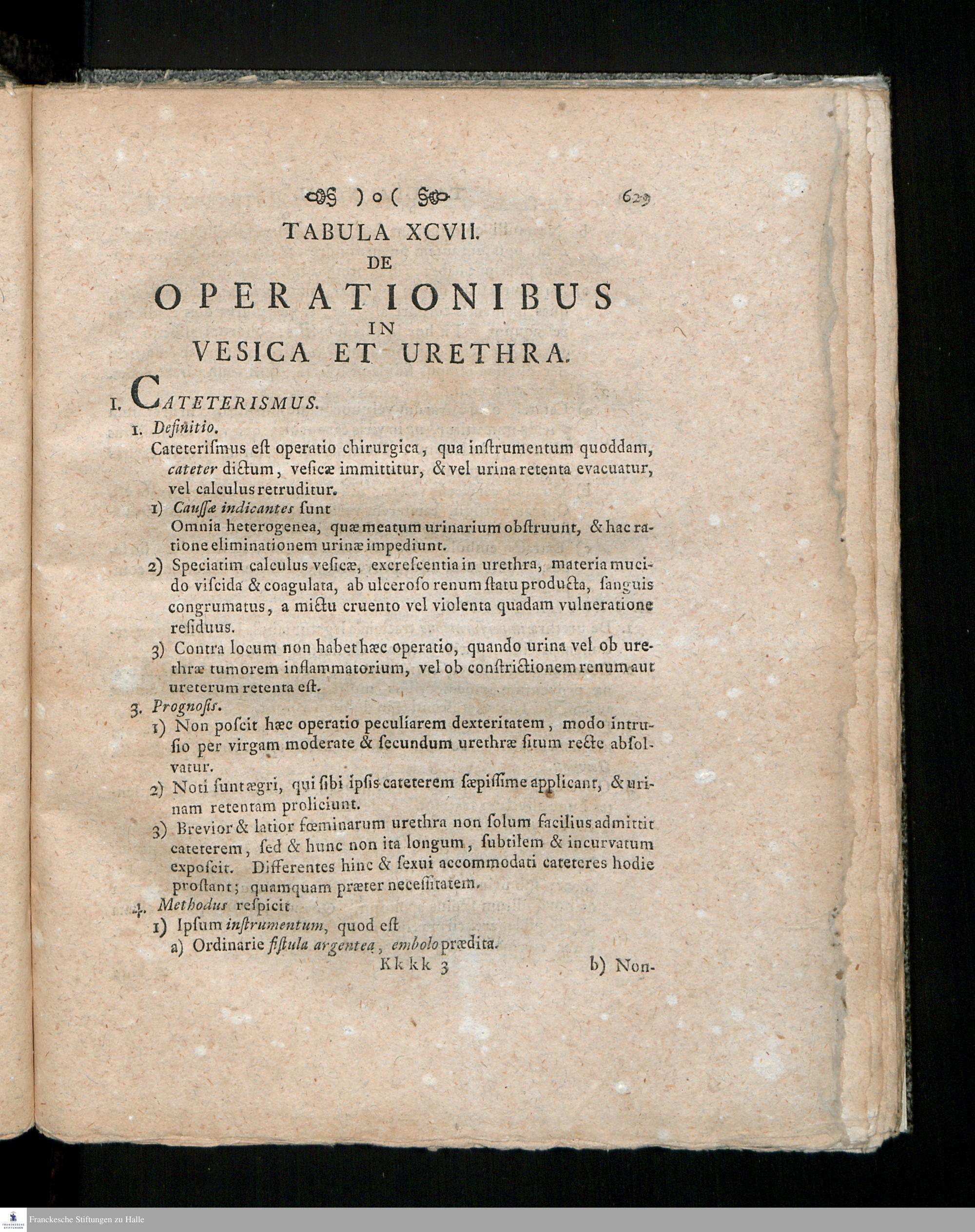 )o( 629

TABULA XCVII.
DE
OPERATIONIBUS
IN
VESICA ET URETHRA.

I. CATETERISMUS.

1. Definitio.
Cateterismus est operatio chirurgica, qua instrumentum quoddam, cateter dictum, vesicæ immittitur, & vel urina retenta evacuatur, vel calculus retruditur.

1) Caussæ indicantes sunt
Omnia heterogenea, quæ meatum urinarium obstruunt, & hac ratione eliminationem urinæ impediunt.

2) Speciatim calculus vesicæ, excrescentia in urethra, materia mucido viscida & coagulata, ab ulceroso renum statu producta, sanguis congrumatus, a mictu cruento vel violenta quadam vulneratione residuus.

3) Contra locum non habet hæc operatio, quando urina vel ob urethræ tumorem inflammatorium, vel ob constrictionem renum aut ureterum retenta est.

3. Prognosis.

1) Non poscit hæc operatio peculiarem dexteritatem, modo intrusio per virgam moderate & secundum urethræ situm recte absolvatur.

2) Noti sunt ægri, qui sibi ipsis cateterem sæpissime applicant, & urinam retentam proliciunt.

3) Brevior & latior fœminarum urethra non solum facilius admittit cateterem, sed & hunc non ita longum, subtilem & incurvatum exposcit. Differentes hinc & sexui accommodati cateteres hodie prostant; quamquam præter necessitatem.

4. Methodus respicit

1) Ipsum instrumentum, quod est
a) Ordinarie fistula argentea, embolo prædita.

Kkkk 3 b) Non-

Franckesche Stiftungen zu Halle